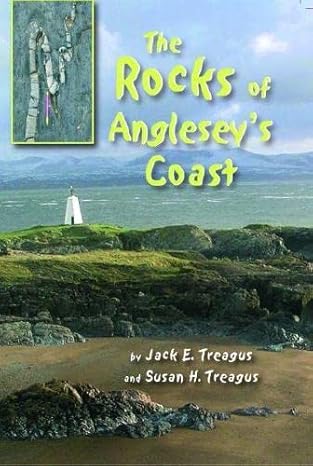 The Rocks of Anglesey's Coast

by Jack E. Treagus
and Susan H. Treagus